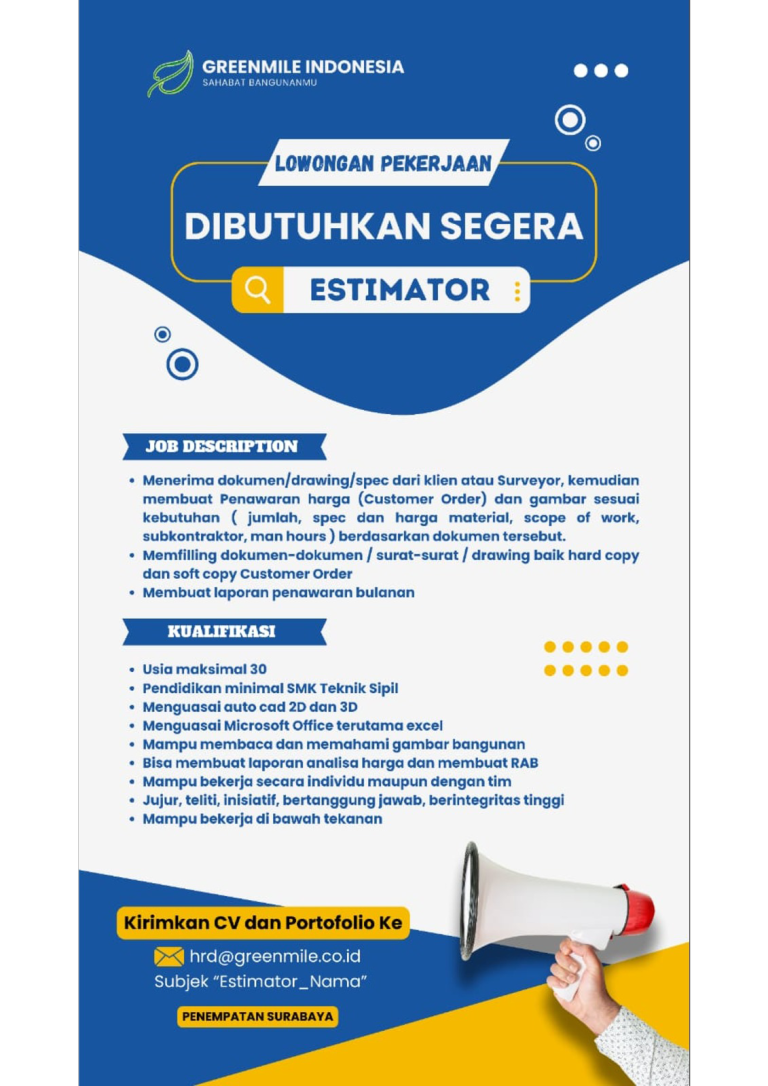 GREENMILE INDONESIA
SAHABAT BANGUNANMU

LOWONGAN PEKERJAAN

DIBUTUHKAN SEGERA

ESTIMATOR

JOB DESCRIPTION

• Menerima dokumen/drawing/spec dari klien atau Surveyor, kemudian membuat Penawaran harga (Customer Order) dan gambar sesuai kebutuhan ( jumlah, spec dan harga material, scope of work, subkontraktor, man hours ) berdasarkan dokumen tersebut.
• Memfilling dokumen-dokumen / surat-surat / drawing baik hard copy dan soft copy Customer Order
• Membuat laporan penawaran bulanan

KUALIFIKASI

• Usia maksimal 30
• Pendidikan minimal SMK Teknik Sipil
• Menguasai auto cad 2D dan 3D
• Menguasai Microsoft Office terutama excel
• Mampu membaca dan memahami gambar bangunan
• Bisa membuat laporan analisa harga dan membuat RAB
• Mampu bekerja secara individu maupun dengan tim
• Jujur, teliti, inisiatif, bertanggung jawab, berintegritas tinggi
• Mampu bekerja di bawah tekanan

Kirimkan CV dan Portofolio Ke

hrd@greenmile.co.id
Subjek "Estimator_Nama"

PENEMPATAN SURABAYA